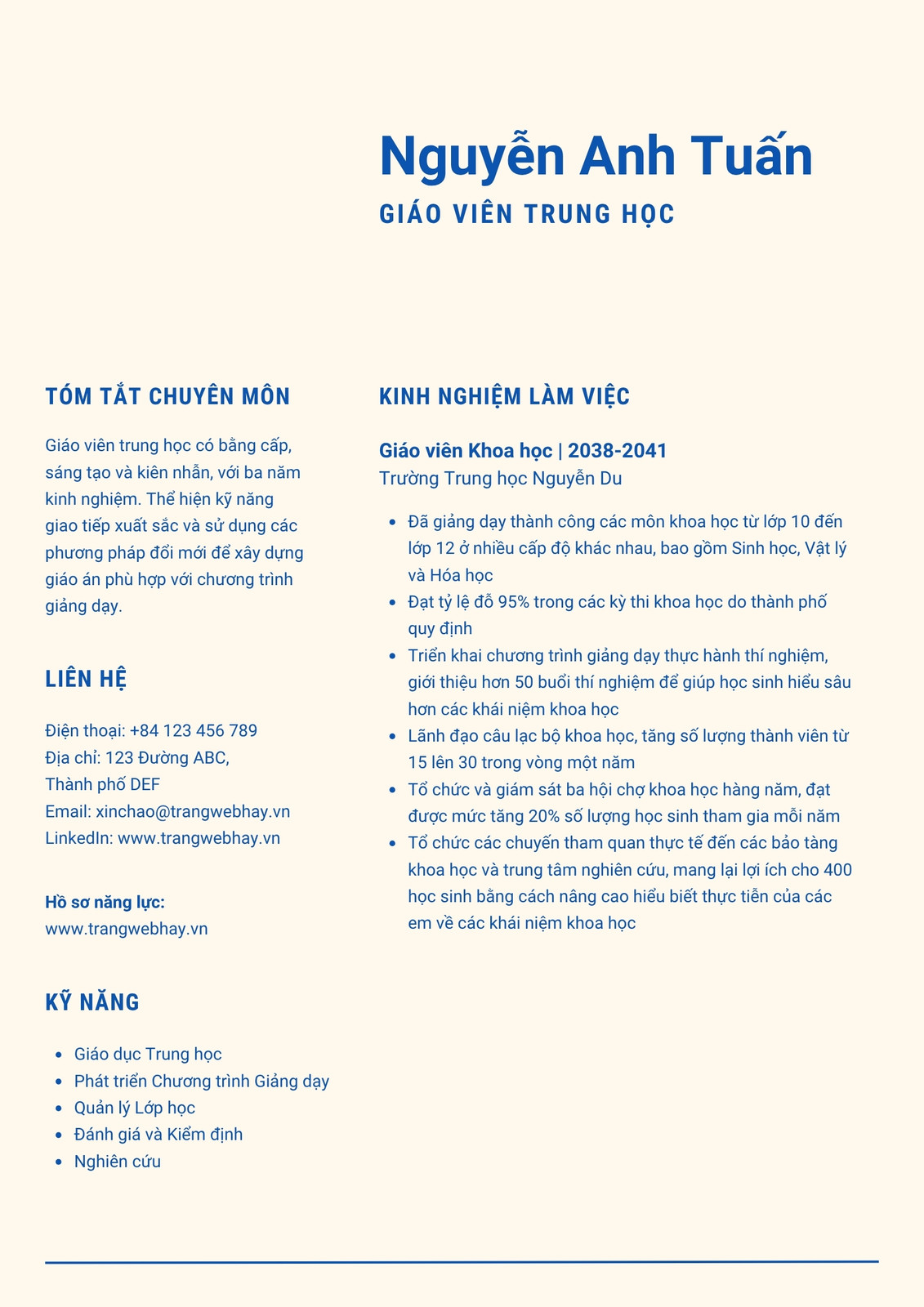 Nguyễn Anh Tuấn
GIÁO VIÊN TRUNG HỌC

TÓM TẮT CHUYÊN MÔN

Giáo viên trung học có bằng cấp, sáng tạo và kiên nhẫn, với ba năm kinh nghiệm. Thể hiện kỹ năng giao tiếp xuất sắc và sử dụng các phương pháp đổi mới để xây dựng giáo án phù hợp với chương trình giảng dạy.

LIÊN HỆ

Điện thoại: +84 123 456 789
Địa chỉ: 123 Đường ABC, Thành phố DEF
Email: xinchao@trangwebhay.vn
LinkedIn: www.trangwebhay.vn

Hồ sơ năng lực:
www.trangwebhay.vn

KỸ NĂNG

- Giáo dục Trung học
- Phát triển Chương trình Giảng dạy
- Quản lý Lớp học
- Đánh giá và Kiểm định
- Nghiên cứu

KINH NGHIỆM LÀM VIỆC

Giáo viên Khoa học | 2038-2041
Trường Trung học Nguyễn Du

- Đã giảng dạy thành công các môn khoa học từ lớp 10 đến lớp 12 ở nhiều cấp độ khác nhau, bao gồm Sinh học, Vật lý và Hóa học
- Đạt tỷ lệ đỗ 95% trong các kỳ thi khoa học do thành phố quy định
- Triển khai chương trình giảng dạy thực hành thí nghiệm, giới thiệu hơn 50 buổi thí nghiệm để giúp học sinh hiểu sâu hơn các khái niệm khoa học
- Lãnh đạo câu lạc bộ khoa học, tăng số lượng thành viên từ 15 lên 30 trong vòng một năm
- Tổ chức và giám sát ba hội chợ khoa học hàng năm, đạt được mức tăng 20% số lượng học sinh tham gia mỗi năm
- Tổ chức các chuyến tham quan thực tế đến các bảo tàng khoa học và trung tâm nghiên cứu, mang lại lợi ích cho 400 học sinh bằng cách nâng cao hiểu biết thực tiễn của các em về các khái niệm khoa học